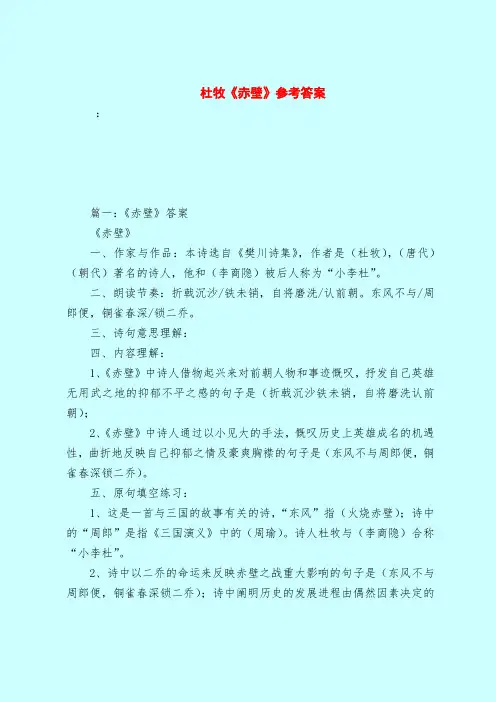 杜牧《赤壁》参考答案

：

篇一：《赤壁》答案

《赤壁》

一、作家与作品：本诗选自《樊川诗集》，作者是（杜牧），（唐代）（朝代）著名的诗人，他和（李商隐）被后人称为“小李杜”。

二、朗读节奏：折戟沉沙/铁未销，自将磨洗/认前朝。东风不与/周郎便，铜雀春深/锁二乔。

三、诗句意思理解：

四、内容理解：

1、《赤壁》中诗人借物起兴来对前朝人物和事迹慨叹，抒发自己英雄无用武之地的抑郁不平之感的句子是（折戟沉沙铁未销，自将磨洗认前朝）；

2、《赤壁》中诗人通过以小见大的手法，慨叹历史上英雄成名的机遇性，曲折地反映自己抑郁之情及豪爽胸襟的句子是（东风不与周郎便，铜雀春深锁二乔）。

五、原句填空练习：

1、这是一首与三国的故事有关的诗，“东风”指（火烧赤壁）；诗中的“周郎”是指《三国演义》中的（周瑜）。诗人杜牧与（李商隐）合称“小李杜”。

2、诗中以二乔的命运来反映赤壁之战重大影响的句子是（东风不与周郎便，铜雀春深锁二乔）；诗中阐明历史的发展进程由偶然因素决定的